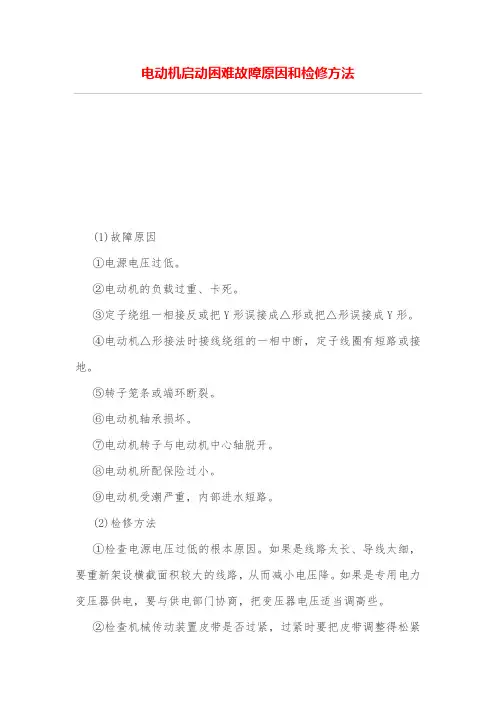 电动机启动困难故障原因和检修方法

(1)故障原因

①电源电压过低。

②电动机的负载过重、卡死。

③定子绕组一相接反或把Y形误接成△形或把△形误接成Y形。

④电动机△形接法时接线绕组的一相中断，定子线圈有短路或接地。

⑤转子笼条或端环断裂。

⑥电动机轴承损坏。

⑦电动机转子与电动机中心轴脱开。

⑧电动机所配保险过小。

⑨电动机受潮严重，内部进水短路。

(2)检修方法

①检查电源电压过低的根本原因。如果是线路太长、导线太细，要重新架设横截面积较大的线路，从而减小电压降。如果是专用电力变压器供电，要与供电部门协商，把变压器电压适当调高些。

②检查机械传动装置皮带是否过紧，过紧时要把皮带调整得松紧